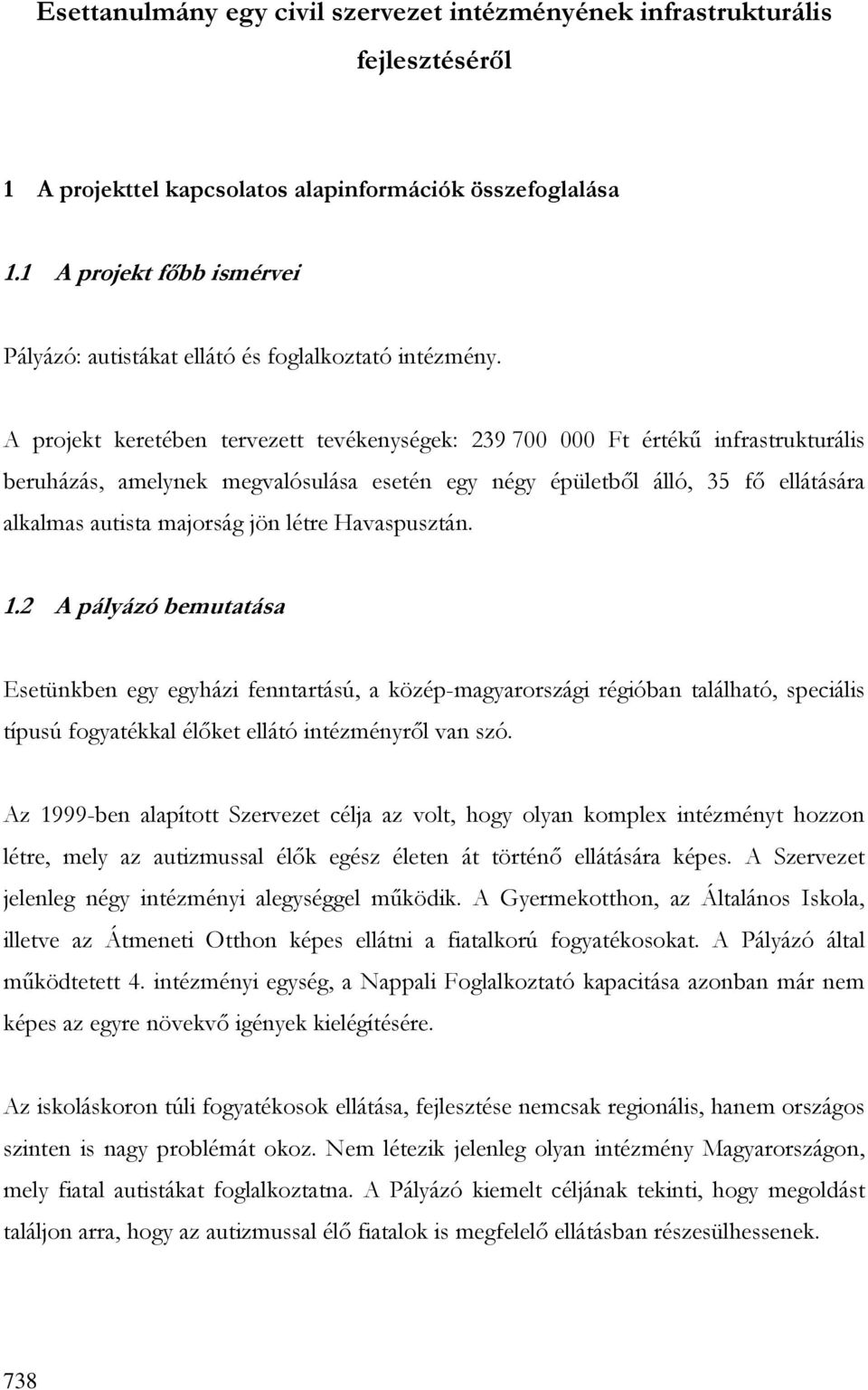 Esettanulmány egy civil szervezet intézményének infrastrukturális fejlesztéséről

1 A projekttel kapcsolatos alapinformációk összefoglalása

1.1 A projekt főbb ismérvei

Pályázó: autistákat ellátó és foglalkoztató intézmény.

A projekt keretében tervezett tevékenységek: 239 700 000 Ft értékű infrastrukturális beruházás, amelynek megvalósulása esetén egy négy épületből álló, 35 fő ellátására alkalmas autista majorság jön létre Havaspusztán.

1.2 A pályázó bemutatása

Esetünkben egy egyházi fenntartású, a közép-magyarországi régióban található, speciális típusú fogyatékkal élőket ellátó intézményről van szó.

Az 1999-ben alapított Szervezet célja az volt, hogy olyan komplex intézményt hozzon létre, mely az autizmussal élők egész életen át történő ellátására képes. A Szervezet jelenleg négy intézményi alegységgel működik. A Gyermekotthon, az Általános Iskola, illetve az Átmeneti Otthon képes ellátni a fiatalkorú fogyatékosokat. A Pályázó által működtetett 4. intézményi egység, a Nappali Foglalkoztató kapacitása azonban már nem képes az egyre növekvő igények kielégítésére.

Az iskoláskoron túli fogyatékosok ellátása, fejlesztése nemcsak regionális, hanem országos szinten is nagy problémát okoz. Nem létezik jelenleg olyan intézmény Magyarországon, mely fiatal autistákat foglalkoztatna. A Pályázó kiemelt céljának tekinti, hogy megoldást találjon arra, hogy az autizmussal élő fiatalok is megfelelő ellátásban részesülhessenek.

738